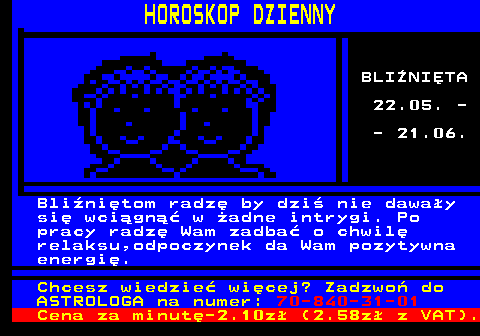 HOROSKOP DZIENNY

BLIŹNIĘTA
22.05. -
- 21.06.

Bliźniętom radzę by dziś nie dawały się wciągnąć w żadne intrygi. Po pracy radzę Wam zadbać o chwilę relaksu,odpoczynek da Wam pozytywna energię.

Chcesz wiedzieć więcej? Zadzwoń do ASTROLOGA na numer: 70-840-31-01
Cena za minutę-2.10zł (2.58zł z VAT).